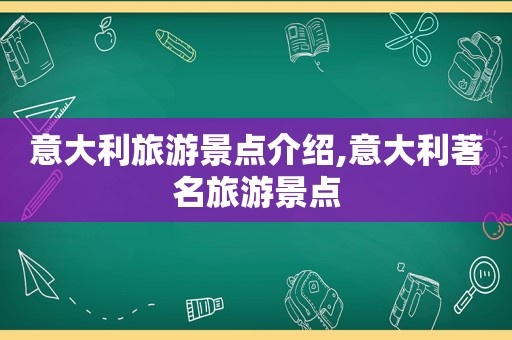 意大利旅游景点介绍,意大利著名旅游景点